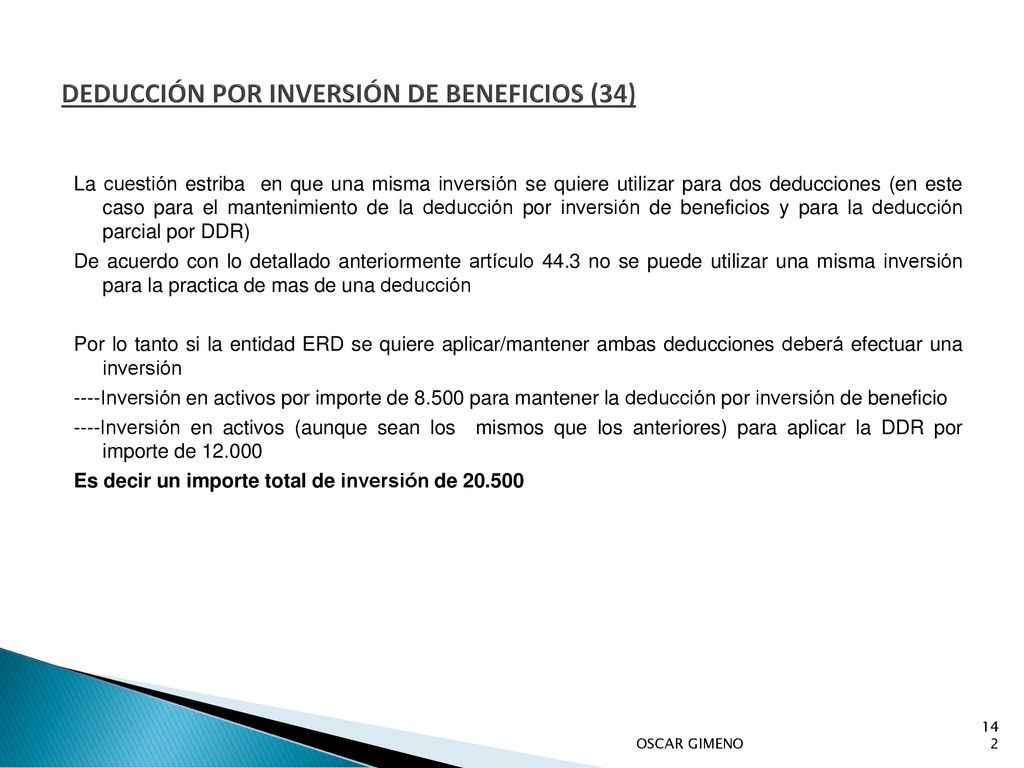 DEDUCCIÓN POR INVERSIÓN DE BENEFICIOS (34)

La cuestión estriba en que una misma inversión se quiere utilizar para dos deducciones (en este caso para el mantenimiento de la deducción por inversión de beneficios y para la deducción parcial por DDR)

De acuerdo con lo detallado anteriormente artículo 44.3 no se puede utilizar una misma inversión para la practica de mas de una deducción

Por lo tanto si la entidad ERD se quiere aplicar/mantener ambas deducciones deberá efectuar una inversión

----Inversión en activos por importe de 8.500 para mantener la deducción por inversión de beneficio

----Inversión en activos (aunque sean los mismos que los anteriores) para aplicar la DDR por importe de 12.000

Es decir un importe total de inversión de 20.500

OSCAR GIMENO

142